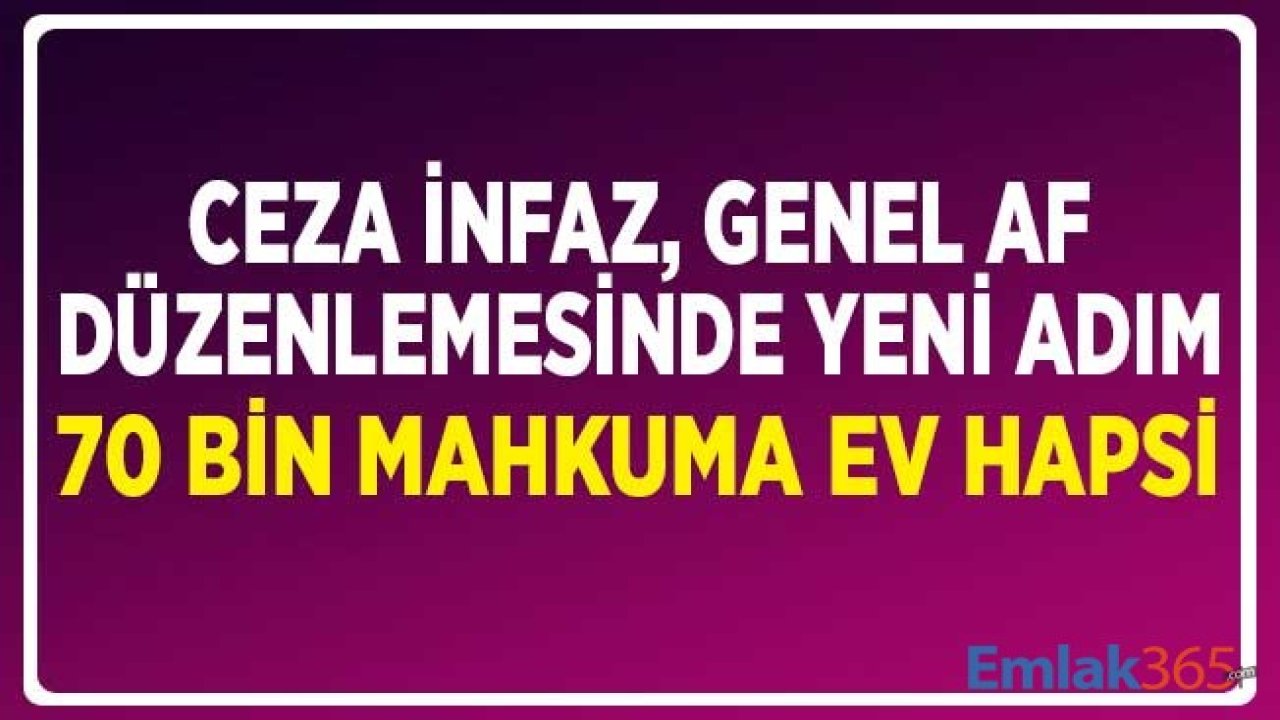 CEZA İNFAZ, GENEL AF DÜZENLEMESİNDE YENİ ADIM
70 BİN MAHKUMA EV HAPSİ

Emlak365.com